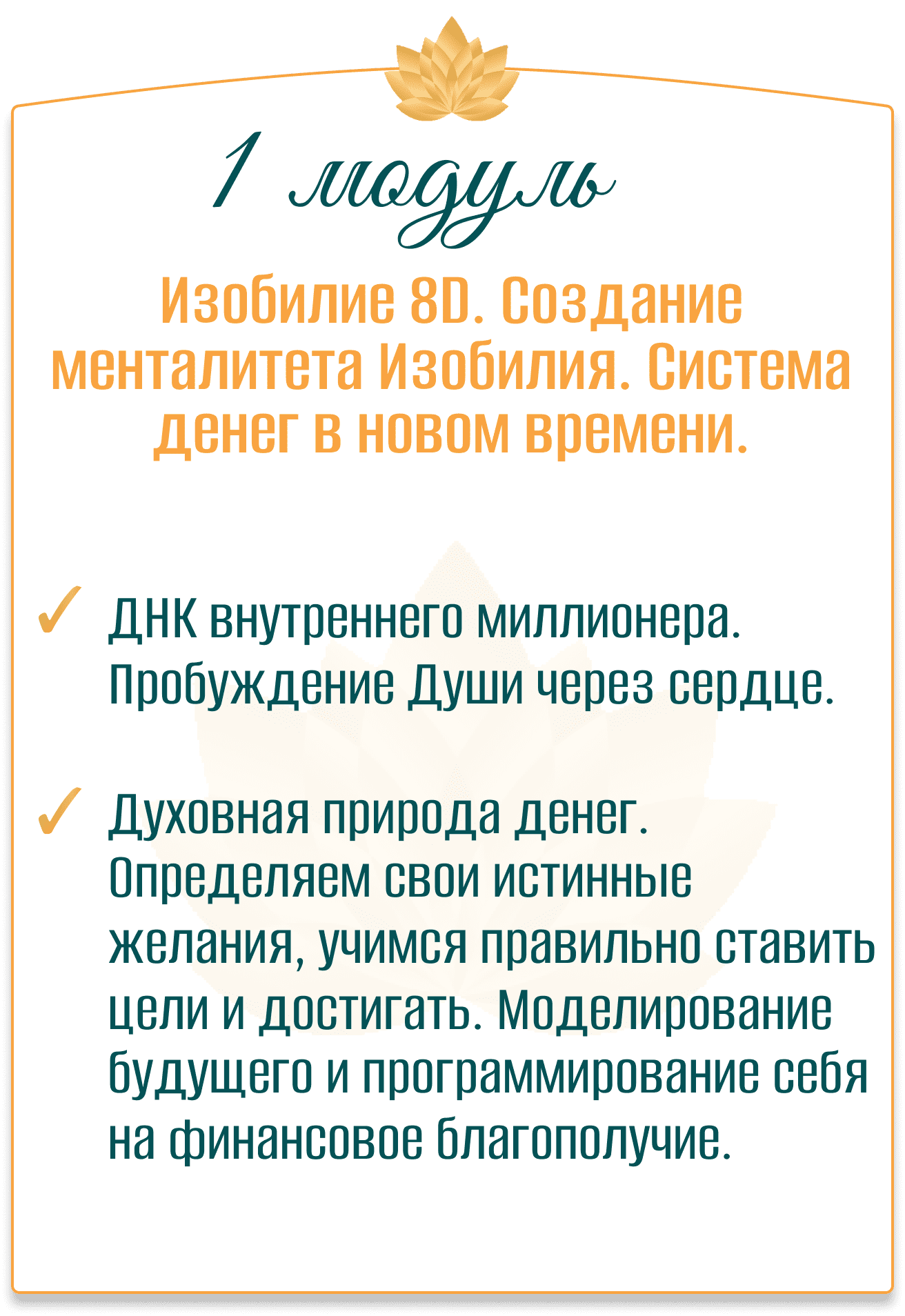 1 модуль

Изобилие 8D. Создание менталитета Изобилия. Система денег в новом времени.

✓ ДНК внутреннего миллионера. Пробуждение Души через сердце.

✓ Духовная природа денег. Определяем свои истинные желания, учимся правильно ставить цели и достигать. Моделирование будущего и программирование себя на финансовое благополучие.